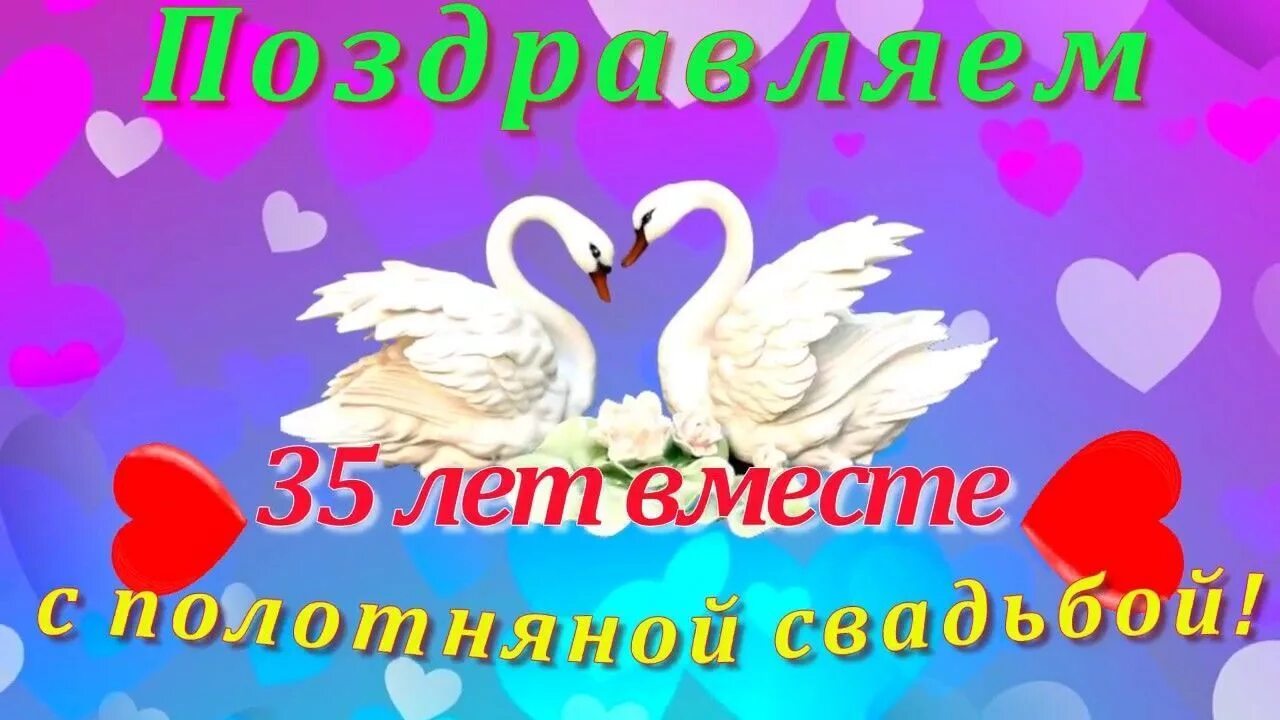 Поздравляем

35 лет вместе

с полотняной свадьбой!